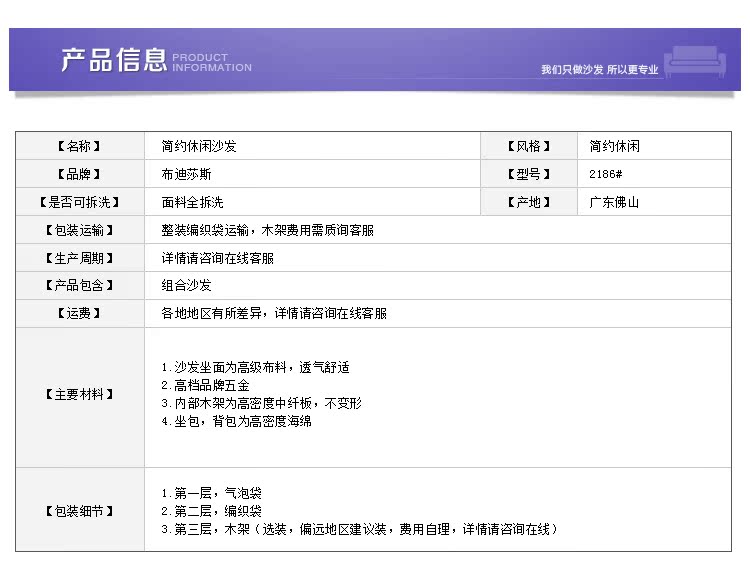 产品信息 PRODUCT INFORMATION

我们只做沙发 所以更专业

| 【名称】 | 简约休闲沙发 | 【风格】 | 简约休闲 |
|---|---|---|---|
| 【品牌】 | 布迪莎斯 | 【型号】 | 2186# |
| 【是否可拆洗】 | 面料全拆洗 | 【产地】 | 广东佛山 |
| 【包装运输】 | 整装编织袋运输，木架费用需质询客服 | | |
| 【生产周期】 | 详情请咨询在线客服 | | |
| 【产品包含】 | 组合沙发 | | |
| 【运费】 | 各地地区有所差异，详情请咨询在线客服 | | |
| 【主要材料】 | 1.沙发坐面为高级布料，透气舒适 2.高档品牌五金 3.内部木架为高密度中纤板，不变形 4.坐包，背包为高密度海绵 | | |
| 【包装细节】 | 1.第一层，气泡袋 2.第二层，编织袋 3.第三层，木架（选装，偏远地区建议装，费用自理，详情请咨询在线） | | |